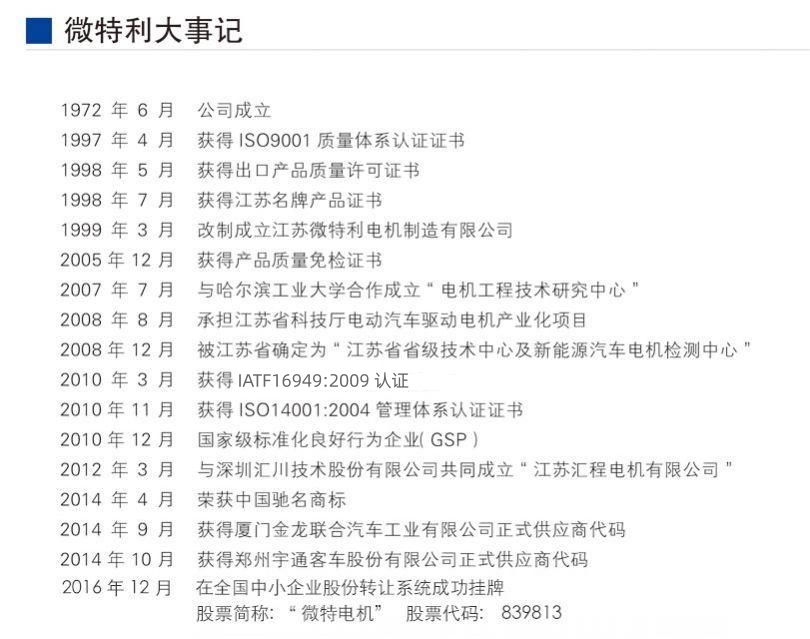 微特利大事记

1972年6月 公司成立
1997年4月 获得ISO9001质量体系认证证书
1998年5月 获得出口产品质量许可证书
1998年7月 获得江苏名牌产品证书
1999年3月 改制成立江苏微特利电机制造有限公司
2005年12月 获得产品质量免检证书
2007年7月 与哈尔滨工业大学合作成立“电机工程技术研究中心”
2008年8月 承担江苏省科技厅电动汽车驱动电机产业化项目
2008年12月 被江苏省确定为“江苏省省级技术中心及新能源汽车电机检测中心”
2010年3月 获得IATF16949:2009认证
2010年11月 获得ISO14001:2004管理体系认证证书
2010年12月 国家级标准化良好行为企业(GSP)
2012年3月 与深圳汇川技术股份有限公司共同成立“江苏汇程电机有限公司”
2014年4月 荣获中国驰名商标
2014年9月 获得厦门金龙联合汽车工业有限公司正式供应商代码
2014年10月 获得郑州宇通客车股份有限公司正式供应商代码
2016年12月 在全国中小企业股份转让系统成功挂牌
股票简称:“微特电机” 股票代码: 839813